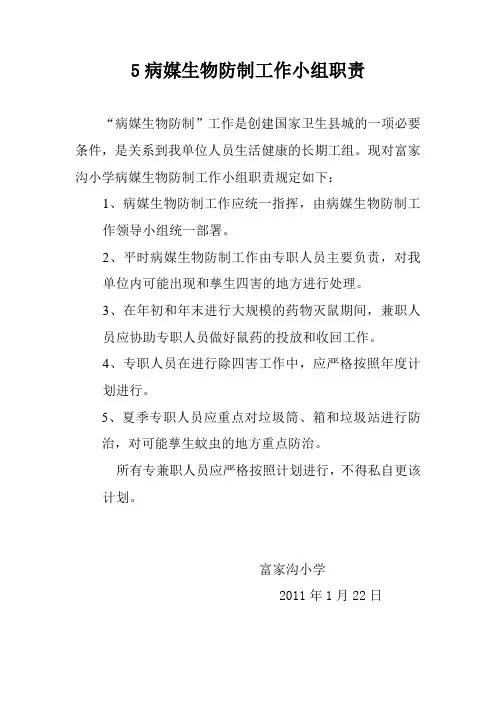 5 病媒生物防制工作小组职责

“病媒生物防制”工作是创建国家卫生县城的一项必要条件，是关系到我单位人员生活健康的长期工组。现对富家沟小学病媒生物防制工作小组职责规定如下：

1、病媒生物防制工作应统一指挥，由病媒生物防制工作领导小组统一部署。

2、平时病媒生物防制工作由专职人员主要负责，对我单位内可能出现和孳生四害的地方进行处理。

3、在年初和年末进行大规模的药物灭鼠期间，兼职人员应协助专职人员做好鼠药的投放和收回工作。

4、专职人员在进行除四害工作中，应严格按照年度计划进行。

5、夏季专职人员应重点对垃圾筒、箱和垃圾站进行防治，对可能孳生蚊虫的地方重点防治。

所有专兼职人员应严格按照计划进行，不得私自更该计划。

富家沟小学

2011 年 1 月 22 日